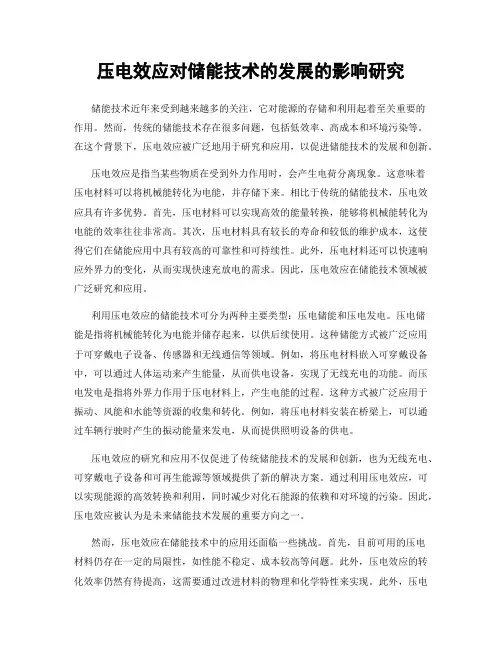 压电效应对储能技术的发展的影响研究

储能技术近年来受到越来越多的关注，它对能源的存储和利用起着至关重要的作用。然而，传统的储能技术存在很多问题，包括低效率、高成本和环境污染等。在这个背景下，压电效应被广泛地用于研究和应用，以促进储能技术的发展和创新。

压电效应是指当某些物质在受到外力作用时，会产生电荷分离现象。这意味着压电材料可以将机械能转化为电能，并存储下来。相比于传统的储能技术，压电效应具有许多优势。首先，压电材料可以实现高效的能量转换，能够将机械能转化为电能的效率往往非常高。其次，压电材料具有较长的寿命和较低的维护成本，这使得它们在储能应用中具有较高的可靠性和可持续性。此外，压电材料还可以快速响应外界力的变化，从而实现快速充放电的需求。因此，压电效应在储能技术领域被广泛研究和应用。

利用压电效应的储能技术可分为两种主要类型：压电储能和压电发电。压电储能是指将机械能转化为电能并储存起来，以供后续使用。这种储能方式被广泛应用于可穿戴电子设备、传感器和无线通信等领域。例如，将压电材料嵌入可穿戴设备中，可以通过人体运动来产生能量，从而供电设备，实现了无线充电的功能。而压电发电是指将外界力作用于压电材料上，产生电能的过程。这种方式被广泛应用于振动、风能和水能等资源的收集和转化。例如，将压电材料安装在桥梁上，可以通过车辆行驶时产生的振动能量来发电，从而提供照明设备的供电。

压电效应的研究和应用不仅促进了传统储能技术的发展和创新，也为无线充电、可穿戴电子设备和可再生能源等领域提供了新的解决方案。通过利用压电效应，可以实现能源的高效转换和利用，同时减少对化石能源的依赖和对环境的污染。因此，压电效应被认为是未来储能技术发展的重要方向之一。

然而，压电效应在储能技术中的应用还面临一些挑战。首先，目前可用的压电材料仍存在一定的局限性，如性能不稳定、成本较高等问题。此外，压电效应的转化效率仍然有待提高，这需要通过改进材料的物理和化学特性来实现。此外，压电